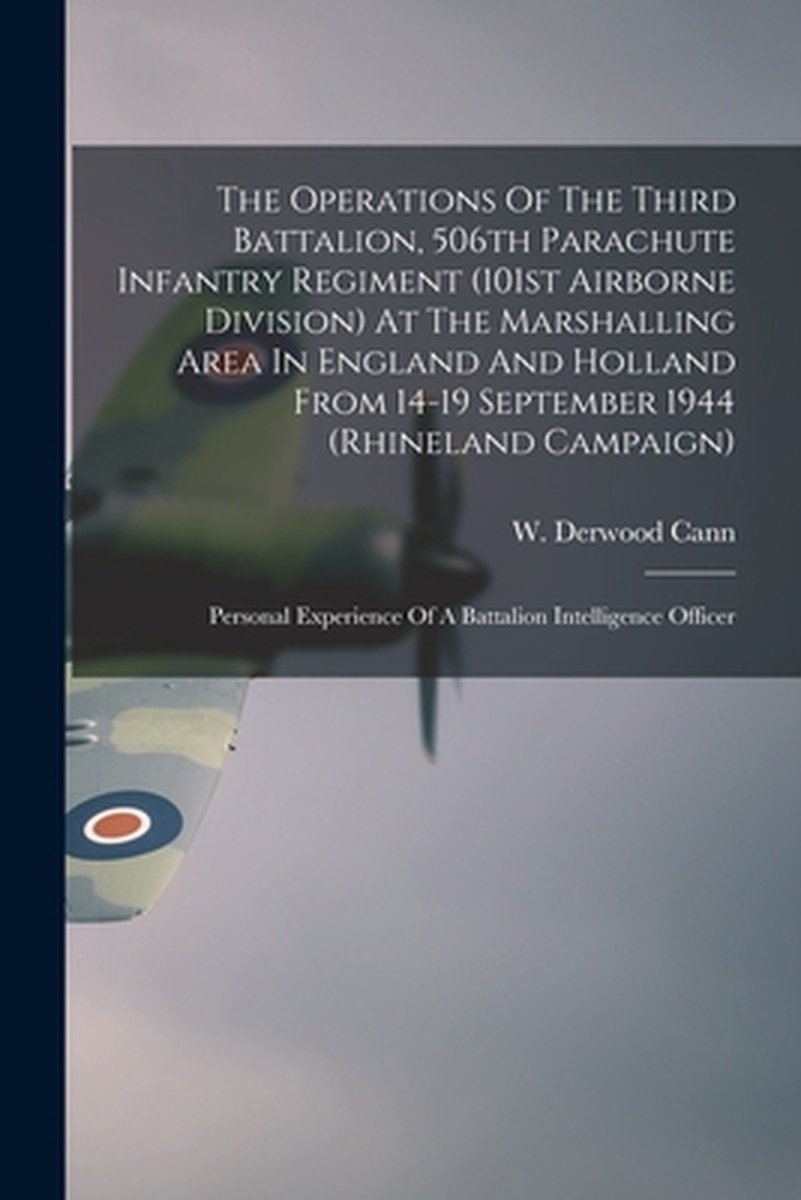 The Operations Of The Third Battalion, 506th Parachute Infantry Regiment (101st Airborne Division) At The Marshalling Area In England And Holland From 14-19 September 1944 (Rhineland Campaign)

W. Derwood Cann

Personal Experience Of A Battalion Intelligence Officer